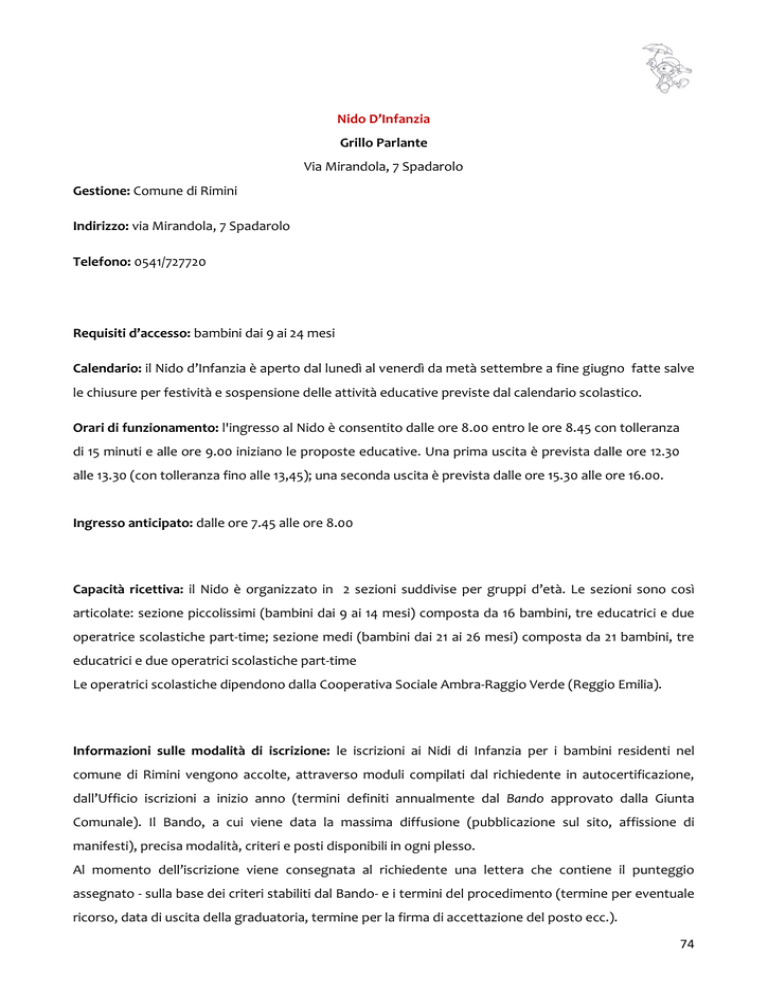 Nido D'Infanzia

Grillo Parlante

Via Mirandola, 7 Spadarolo

Gestione: Comune di Rimini

Indirizzo: via Mirandola, 7 Spadarolo

Telefono: 0541/727720

Requisiti d'accesso: bambini dai 9 ai 24 mesi

Calendario: il Nido d'Infanzia è aperto dal lunedì al venerdì da metà settembre a fine giugno fatte salve le chiusure per festività e sospensione delle attività educative previste dal calendario scolastico.

Orari di funzionamento: l'ingresso al Nido è consentito dalle ore 8.00 entro le ore 8.45 con tolleranza di 15 minuti e alle ore 9.00 iniziano le proposte educative. Una prima uscita è prevista dalle ore 12.30 alle 13.30 (con tolleranza fino alle 13,45); una seconda uscita è prevista dalle ore 15.30 alle ore 16.00.

Ingresso anticipato: dalle ore 7.45 alle ore 8.00

Capacità ricettiva: il Nido è organizzato in 2 sezioni suddivise per gruppi d'età. Le sezioni sono così articolate: sezione piccolissimi (bambini dai 9 ai 14 mesi) composta da 16 bambini, tre educatrici e due operatrice scolastiche part-time; sezione medi (bambini dai 21 ai 26 mesi) composta da 21 bambini, tre educatrici e due operatrici scolastiche part-time
Le operatrici scolastiche dipendono dalla Cooperativa Sociale Ambra-Raggio Verde (Reggio Emilia).

Informazioni sulle modalità di iscrizione: le iscrizioni ai Nidi di Infanzia per i bambini residenti nel comune di Rimini vengono accolte, attraverso moduli compilati dal richiedente in autocertificazione, dall'Ufficio iscrizioni a inizio anno (termini definiti annualmente dal Bando approvato dalla Giunta Comunale). Il Bando, a cui viene data la massima diffusione (pubblicazione sul sito, affissione di manifesti), precisa modalità, criteri e posti disponibili in ogni plesso.
Al momento dell'iscrizione viene consegnata al richiedente una lettera che contiene il punteggio assegnato - sulla base dei criteri stabiliti dal Bando- e i termini del procedimento (termine per eventuale ricorso, data di uscita della graduatoria, termine per la firma di accettazione del posto ecc.).

74